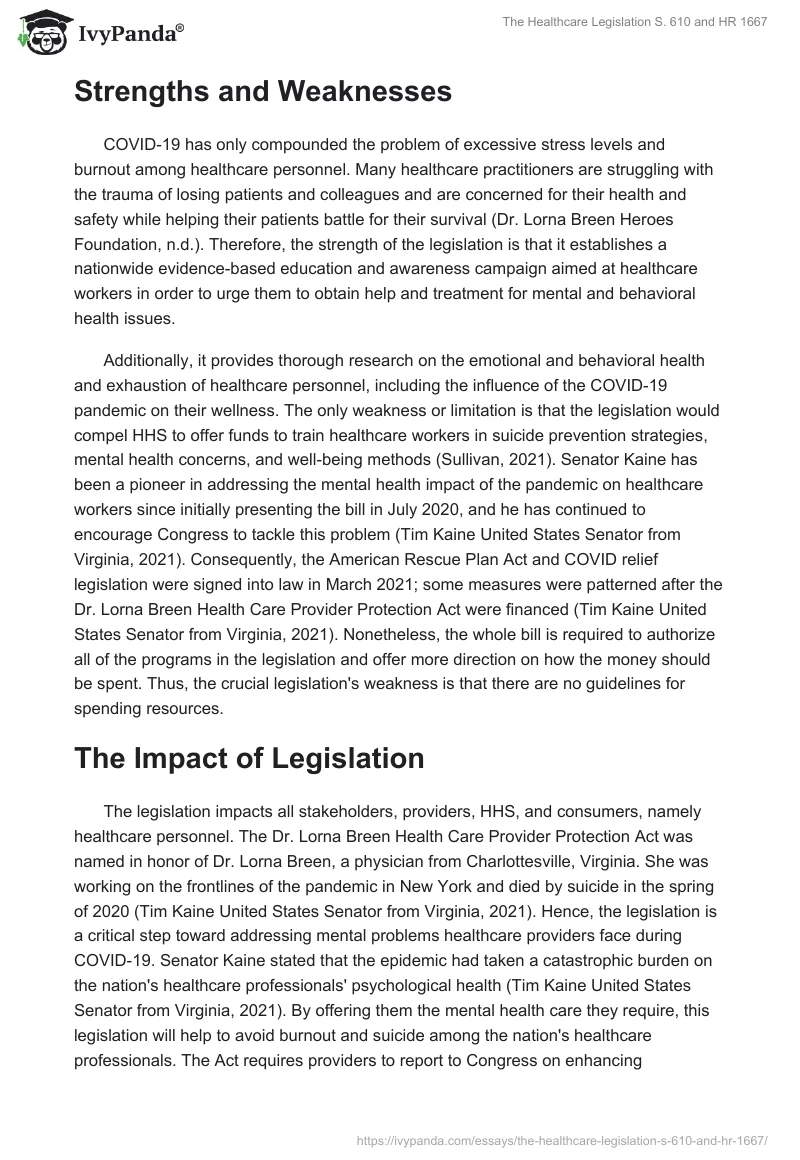 IvyPanda®

The Healthcare Legislation S. 610 and HR 1667

Strengths and Weaknesses

COVID-19 has only compounded the problem of excessive stress levels and burnout among healthcare personnel. Many healthcare practitioners are struggling with the trauma of losing patients and colleagues and are concerned for their health and safety while helping their patients battle for their survival (Dr. Lorna Breen Heroes Foundation, n.d.). Therefore, the strength of the legislation is that it establishes a nationwide evidence-based education and awareness campaign aimed at healthcare workers in order to urge them to obtain help and treatment for mental and behavioral health issues.

Additionally, it provides thorough research on the emotional and behavioral health and exhaustion of healthcare personnel, including the influence of the COVID-19 pandemic on their wellness. The only weakness or limitation is that the legislation would compel HHS to offer funds to train healthcare workers in suicide prevention strategies, mental health concerns, and well-being methods (Sullivan, 2021). Senator Kaine has been a pioneer in addressing the mental health impact of the pandemic on healthcare workers since initially presenting the bill in July 2020, and he has continued to encourage Congress to tackle this problem (Tim Kaine United States Senator from Virginia, 2021). Consequently, the American Rescue Plan Act and COVID relief legislation were signed into law in March 2021; some measures were patterned after the Dr. Lorna Breen Health Care Provider Protection Act were financed (Tim Kaine United States Senator from Virginia, 2021). Nonetheless, the whole bill is required to authorize all of the programs in the legislation and offer more direction on how the money should be spent. Thus, the crucial legislation's weakness is that there are no guidelines for spending resources.

The Impact of Legislation

The legislation impacts all stakeholders, providers, HHS, and consumers, namely healthcare personnel. The Dr. Lorna Breen Health Care Provider Protection Act was named in honor of Dr. Lorna Breen, a physician from Charlottesville, Virginia. She was working on the frontlines of the pandemic in New York and died by suicide in the spring of 2020 (Tim Kaine United States Senator from Virginia, 2021). Hence, the legislation is a critical step toward addressing mental problems healthcare providers face during COVID-19. Senator Kaine stated that the epidemic had taken a catastrophic burden on the nation's healthcare professionals' psychological health (Tim Kaine United States Senator from Virginia, 2021). By offering them the mental health care they require, this legislation will help to avoid burnout and suicide among the nation's healthcare professionals. The Act requires providers to report to Congress on enhancing

https://ivypanda.com/essays/the-healthcare-legislation-s-610-and-hr-1667/